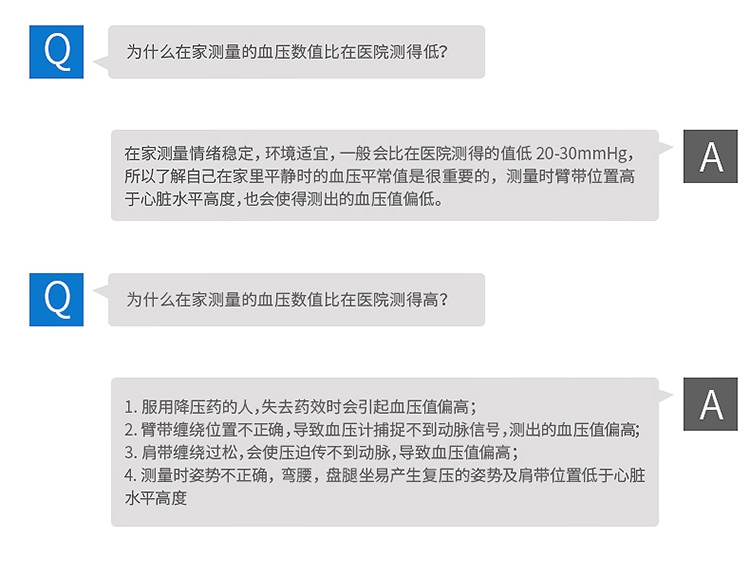 Q

为什么在家测量的血压数值比在医院测得低?

在家测量情绪稳定，环境适宜，一般会比在医院测得的值低 20-30mmHg，所以了解自己在家里平静时的血压平常值是很重要的，测量时臂带位置高于心脏水平高度，也会使得测出的血压值偏低。

A

Q

为什么在家测量的血压数值比在医院测得高?

1. 服用降压药的人，失去药效时会引起血压值偏高；
2. 臂带缠绕位置不正确，导致血压计捕捉不到动脉信号，测出的血压值偏高；
3. 肩带缠绕过松，会使压迫传不到动脉，导致血压值偏高；
4. 测量时姿势不正确，弯腰，盘腿坐易产生复压的姿势及肩带位置低于心脏水平高度

A